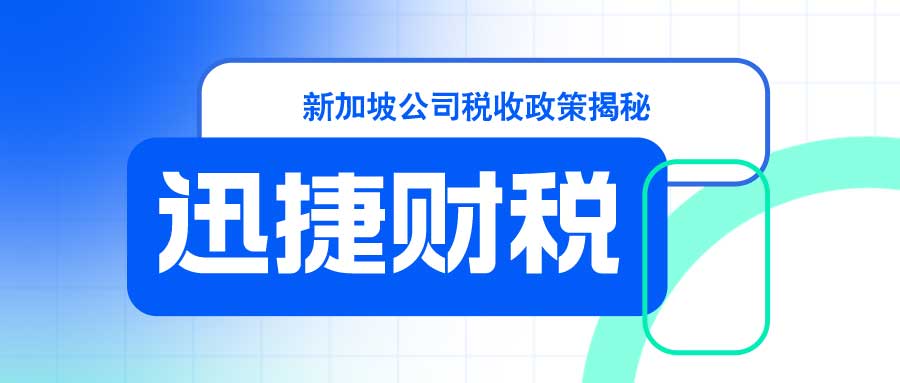 新加坡公司税收政策揭秘

迅捷财税